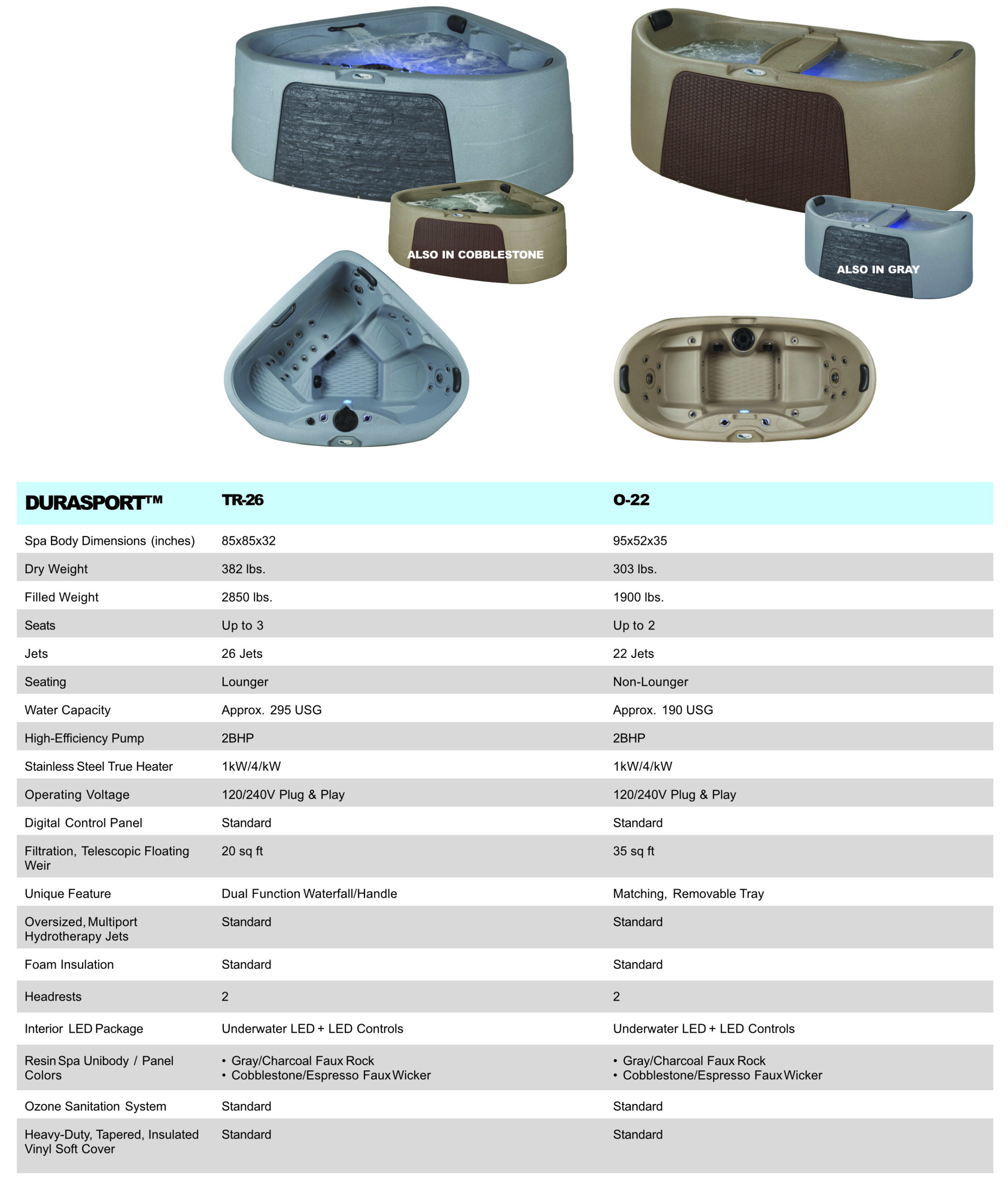 ALSO IN COBBLESTONE

ALSO IN GRAY

| DURASPORT™ | TR-26 | O-22 |
|---|---|---|
| Spa Body Dimensions (inches) | 85x85x32 | 95x52x35 |
| Dry Weight | 382 lbs. | 303 lbs. |
| Filled Weight | 2850 lbs. | 1900 lbs. |
| Seats | Up to 3 | Up to 2 |
| Jets | 26 Jets | 22 Jets |
| Seating | Lounger | Non-Lounger |
| Water Capacity | Approx. 295 USG | Approx. 190 USG |
| High-Efficiency Pump | 2BHP | 2BHP |
| Stainless Steel True Heater | 1kW/4/kW | 1kW/4/kW |
| Operating Voltage | 120/240V Plug & Play | 120/240V Plug & Play |
| Digital Control Panel | Standard | Standard |
| Filtration, Telescopic Floating Weir | 20 sq ft | 35 sq ft |
| Unique Feature | Dual Function Waterfall/Handle | Matching, Removable Tray |
| Oversized, Multiport Hydrotherapy Jets | Standard | Standard |
| Foam Insulation | Standard | Standard |
| Headrests | 2 | 2 |
| Interior LED Package | Underwater LED + LED Controls | Underwater LED + LED Controls |
| Resin Spa Unibody / Panel Colors | • Gray/Charcoal Faux Rock • Cobblestone/Espresso Faux Wicker | • Gray/Charcoal Faux Rock • Cobblestone/Espresso Faux Wicker |
| Ozone Sanitation System | Standard | Standard |
| Heavy-Duty, Tapered, Insulated Vinyl Soft Cover | Standard | Standard |